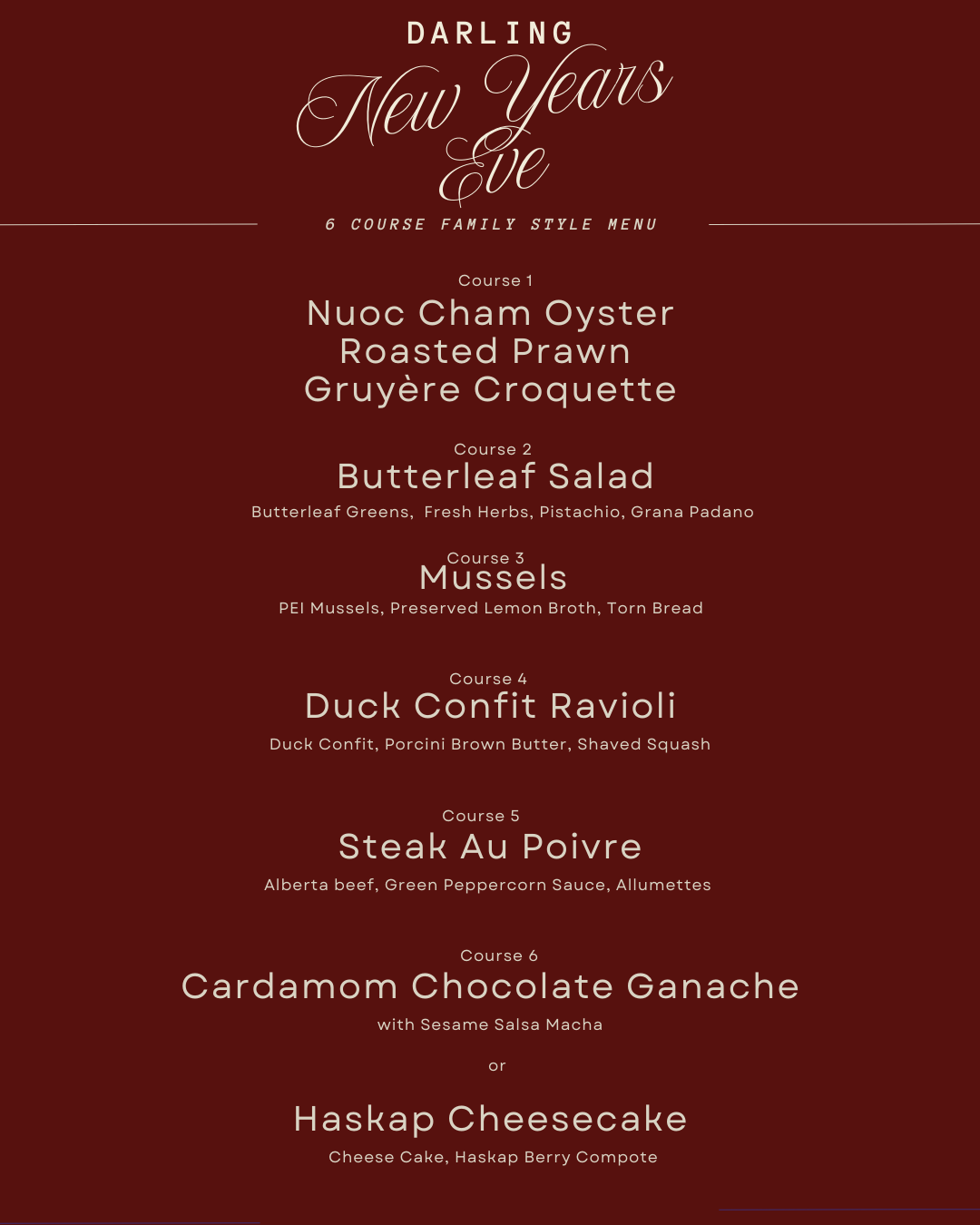 DARLING
New Years Eve
6 COURSE FAMILY STYLE MENU

Course 1
Nuoc Cham Oyster
Roasted Prawn
Gruyère Croquette

Course 2
Butterleaf Salad
Butterleaf Greens, Fresh Herbs, Pistachio, Grana Padano

Course 3
Mussels
PEI Mussels, Preserved Lemon Broth, Torn Bread

Course 4
Duck Confit Ravioli
Duck Confit, Porcini Brown Butter, Shaved Squash

Course 5
Steak Au Poivre
Alberta beef, Green Peppercorn Sauce, Allumettes

Course 6
Cardamom Chocolate Ganache
with Sesame Salsa Macha

or

Haskap Cheesecake
Cheese Cake, Haskap Berry Compote